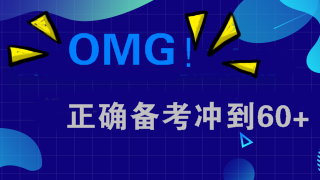 OMG!

正确备考冲到60+